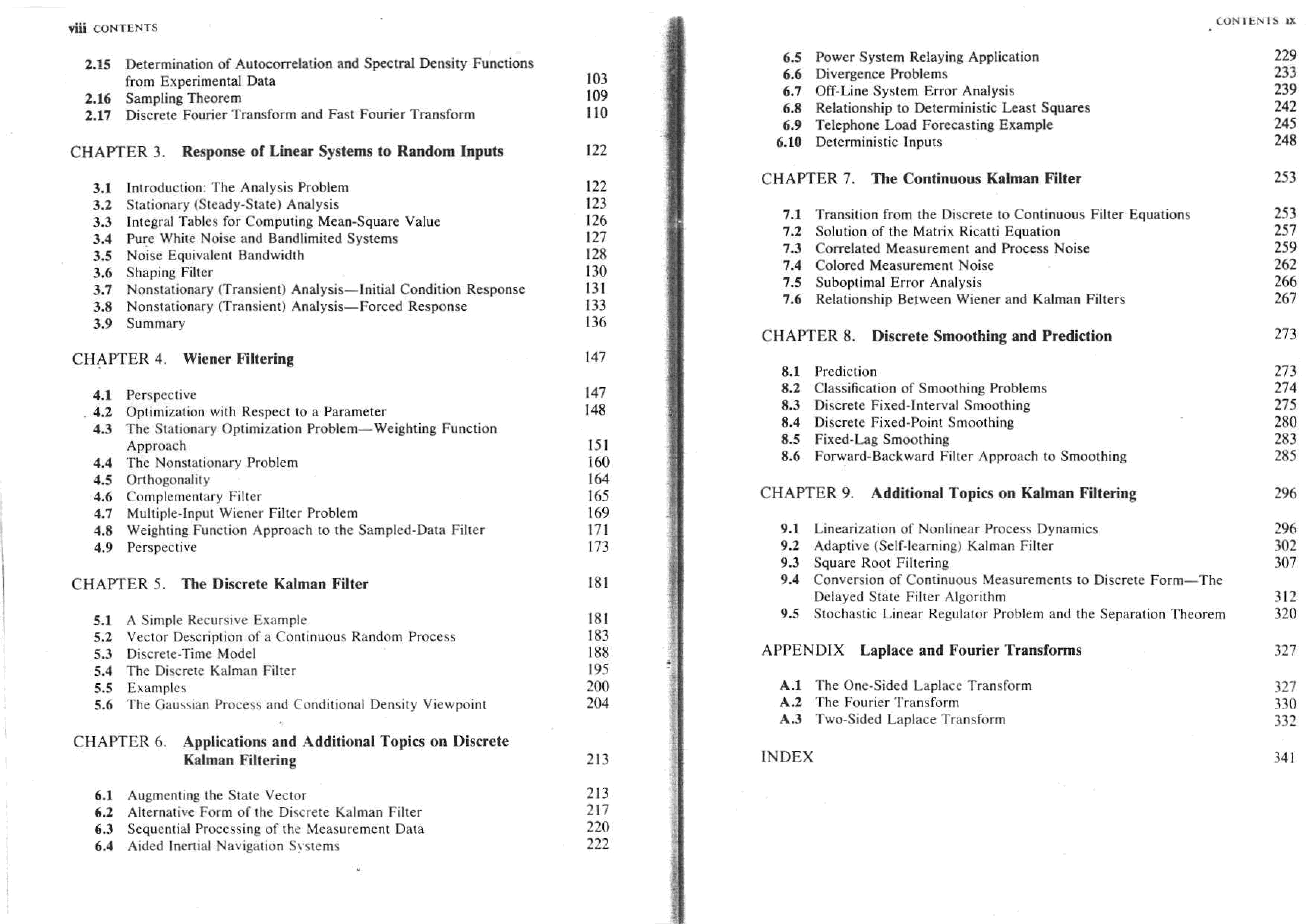 viii CONTENTS

2.15 Determination of Autocorrelation and Spectral Density Functions from Experimental Data 103
2.16 Sampling Theorem 109
2.17 Discrete Fourier Transform and Fast Fourier Transform 110

CHAPTER 3. Response of Linear Systems to Random Inputs 122

3.1 Introduction: The Analysis Problem 122
3.2 Stationary (Steady-State) Analysis 123
3.3 Integral Tables for Computing Mean-Square Value 126
3.4 Pure White Noise and Bandlimited Systems 127
3.5 Noise Equivalent Bandwidth 128
3.6 Shaping Filter 130
3.7 Nonstationary (Transient) Analysis—Initial Condition Response 131
3.8 Nonstationary (Transient) Analysis—Forced Response 133
3.9 Summary 136

CHAPTER 4. Wiener Filtering 147

4.1 Perspective 147
4.2 Optimization with Respect to a Parameter 148
4.3 The Stationary Optimization Problem—Weighting Function Approach 151
4.4 The Nonstationary Problem 160
4.5 Orthogonality 164
4.6 Complementary Filter 165
4.7 Multiple-Input Wiener Filter Problem 169
4.8 Weighting Function Approach to the Sampled-Data Filter 171
4.9 Perspective 173

CHAPTER 5. The Discrete Kalman Filter 181

5.1 A Simple Recursive Example 181
5.2 Vector Description of a Continuous Random Process 183
5.3 Discrete-Time Model 188
5.4 The Discrete Kalman Filter 195
5.5 Examples 200
5.6 The Gaussian Process and Conditional Density Viewpoint 204

CHAPTER 6. Applications and Additional Topics on Discrete Kalman Filtering 213

6.1 Augmenting the State Vector 213
6.2 Alternative Form of the Discrete Kalman Filter 217
6.3 Sequential Processing of the Measurement Data 220
6.4 Aided Inertial Navigation Systems 222

CONTENTS ix

6.5 Power System Relaying Application 229
6.6 Divergence Problems 233
6.7 Off-Line System Error Analysis 239
6.8 Relationship to Deterministic Least Squares 242
6.9 Telephone Load Forecasting Example 245
6.10 Deterministic Inputs 248

CHAPTER 7. The Continuous Kalman Filter 253

7.1 Transition from the Discrete to Continuous Filter Equations 253
7.2 Solution of the Matrix Ricatti Equation 257
7.3 Correlated Measurement and Process Noise 259
7.4 Colored Measurement Noise 262
7.5 Suboptimal Error Analysis 266
7.6 Relationship Between Wiener and Kalman Filters 267

CHAPTER 8. Discrete Smoothing and Prediction 273

8.1 Prediction 273
8.2 Classification of Smoothing Problems 274
8.3 Discrete Fixed-Interval Smoothing 275
8.4 Discrete Fixed-Point Smoothing 280
8.5 Fixed-Lag Smoothing 283
8.6 Forward-Backward Filter Approach to Smoothing 285

CHAPTER 9. Additional Topics on Kalman Filtering 296

9.1 Linearization of Nonlinear Process Dynamics 296
9.2 Adaptive (Self-learning) Kalman Filter 302
9.3 Square Root Filtering 307
9.4 Conversion of Continuous Measurements to Discrete Form—The Delayed State Filter Algorithm 312
9.5 Stochastic Linear Regulator Problem and the Separation Theorem 320

APPENDIX Laplace and Fourier Transforms 327

A.1 The One-Sided Laplace Transform 327
A.2 The Fourier Transform 330
A.3 Two-Sided Laplace Transform 332

INDEX 341